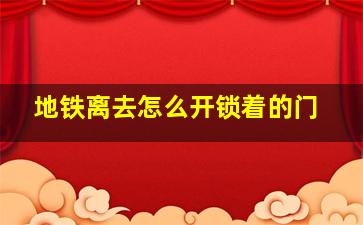 地铁离去怎么开锁着的门